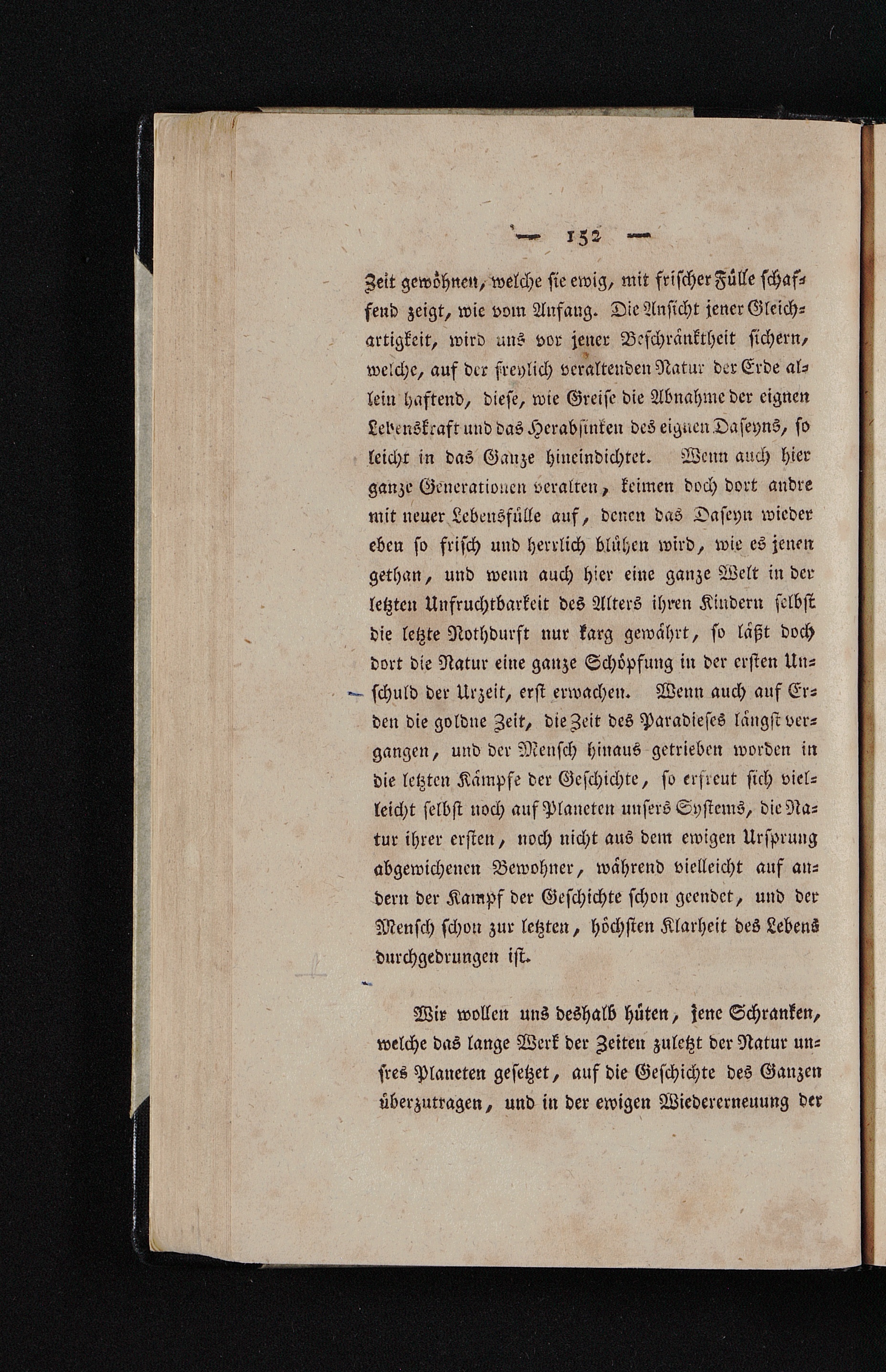 — 152 —

Zeit gewöhnen, welche sie ewig, mit frischer Fülle schaffend zeigt, wie vom Anfang. Die Ansicht jener Gleichartigkeit, wird uns vor jener Beschränktheit sichern, welche, auf der freylich veraltenden Natur der Erde allein haftend, diese, wie Greise die Abnahme der eignen Lebenskraft und das Herabsinken des eignen Daseyns, so leicht in das Ganze hineindichtet. Wenn auch hier ganze Generationen veralten, keimen doch dort andre mit neuer Lebensfülle auf, denen das Daseyn wieder eben so frisch und herrlich blühen wird, wie es jenen gethan, und wenn auch hier eine ganze Welt in der letzten Unfruchtbarkeit des Alters ihren Kindern selbst die letzte Nothdurft nur karg gewährt, so läßt doch dort die Natur eine ganze Schöpfung in der ersten Unschuld der Urzeit, erst erwachen. Wenn auch auf Erden die goldne Zeit, die Zeit des Paradieses längst vergangen, und der Mensch hinaus getrieben worden in die letzten Kämpfe der Geschichte, so erfreut sich vielleicht selbst noch auf Planeten unsers Systems, die Natur ihrer ersten, noch nicht aus dem ewigen Ursprung abgewichenen Bewohner, während vielleicht auf andern der Kampf der Geschichte schon geendet, und der Mensch schon zur letzten, höchsten Klarheit des Lebens durchgedrungen ist.

Wir wollen uns deshalb hüten, jene Schranken, welche das lange Werk der Zeiten zuletzt der Natur unsres Planeten gesetzet, auf die Geschichte des Ganzen überzutragen, und in der ewigen Wiedererneuung der